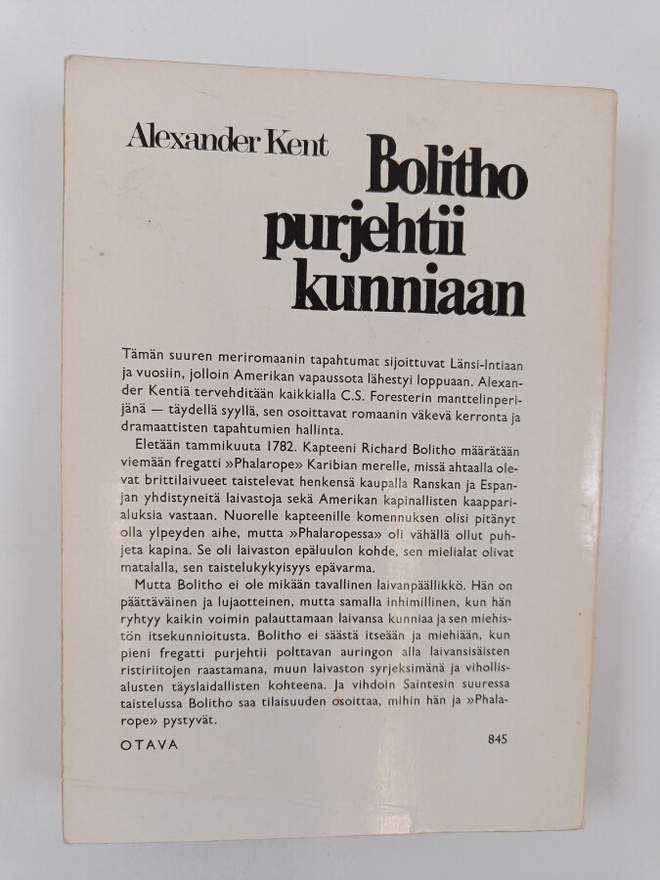 Alexander Kent

Bolitho purjehtii kunniaan

Tämän suuren meriromaanin tapahtumat sijoittuvat Länsi-Intiaan ja vuosiin, jolloin Amerikan vapaussota lähestyi loppuaan. Alexander Kentiä tervehditään kaikkialla C.S. Foresterin manttelinperijänä — täydellä syyllä, sen osoittavat romaanin väkevä kerronta ja dramaattisten tapahtumien hallinta.

Eletään tammikuuta 1782. Kapteeni Richard Bolitho määrätään viemään fregatti »Phalarope» Karibian merelle, missä ahtaalla olevat brittilaivueet taistelevat henkensä kaupalla Ranskan ja Espanjan yhdistyneitä laivastoja sekä Amerikan kapinallisten kaapparialuksia vastaan. Nuorelle kapteenille komennuksen olisi pitänyt olla ylpeyden aihe, mutta »Phalaropessa» oli vähällä ollut puhjeta kapina. Se oli laivaston epäluulon kohde, sen mielialat olivat matalalla, sen taistelukykyisyys epävarma.

Mutta Bolitho ei ole mikään tavallinen laivanpäällikkö. Hän on päättäväinen ja lujaotteinen, mutta samalla inhimillinen, kun hän ryhtyy kaikin voimin palauttamaan laivansa kunniaa ja sen miehistön itsekunnioitusta. Bolitho ei säästä itseään ja miehiään, kun pieni fregatti purjehtii polttavan auringon alla laivansisäisten ristiriitojen raastamana, muun laivaston syrjeksimänä ja vihollisalusten täyslaidallisten kohteena. Ja vihdoin Saintesin suuressa taistelussa Bolitho saa tilaisuuden osoittaa, mihin hän ja »Phalarope» pystyvät.

OTAVA

845